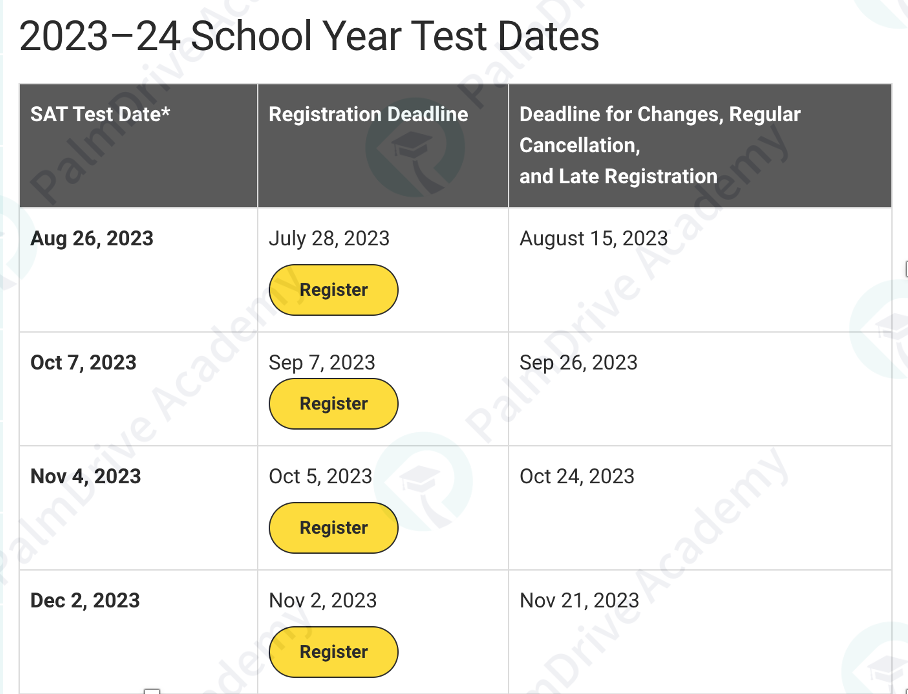 2023–24 School Year Test Dates

| SAT Test Date* | Registration Deadline | Deadline for Changes, Regular Cancellation, and Late Registration |
|---|---|---|
| Aug 26, 2023 | July 28, 2023 Register | August 15, 2023 |
| Oct 7, 2023 | Sep 7, 2023 Register | Sep 26, 2023 |
| Nov 4, 2023 | Oct 5, 2023 Register | Oct 24, 2023 |
| Dec 2, 2023 | Nov 2, 2023 Register | Nov 21, 2023 |

PalmDrive Academy